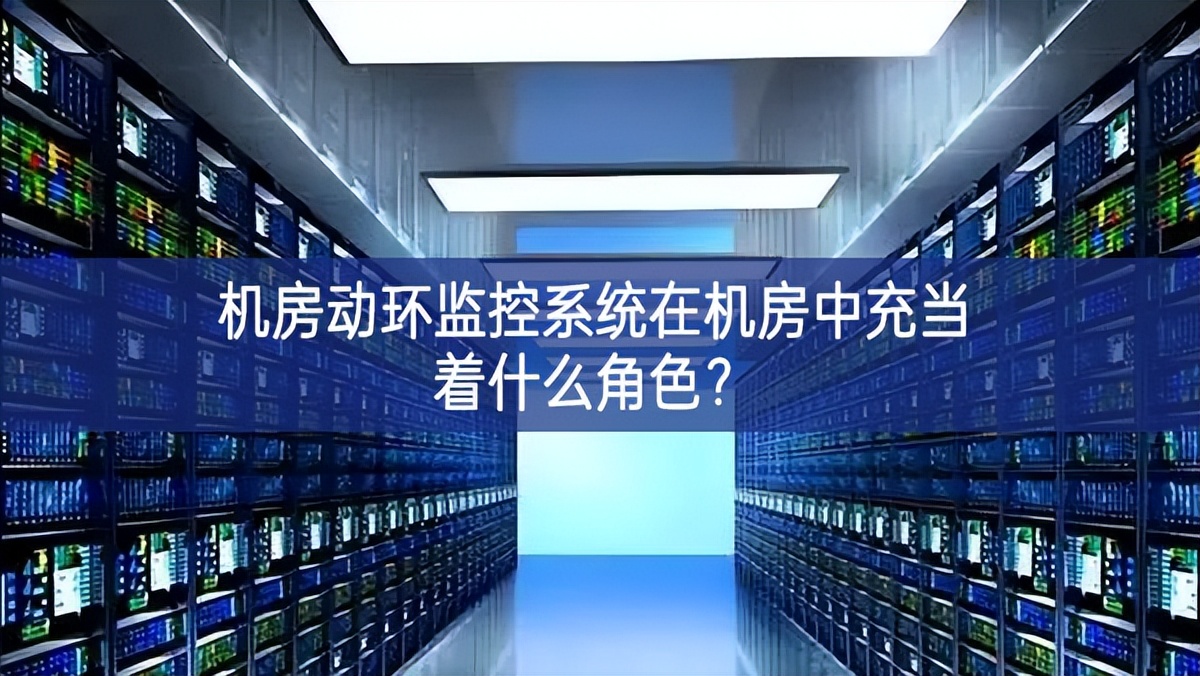 机房动环监控系统在机房中充当着什么角色?